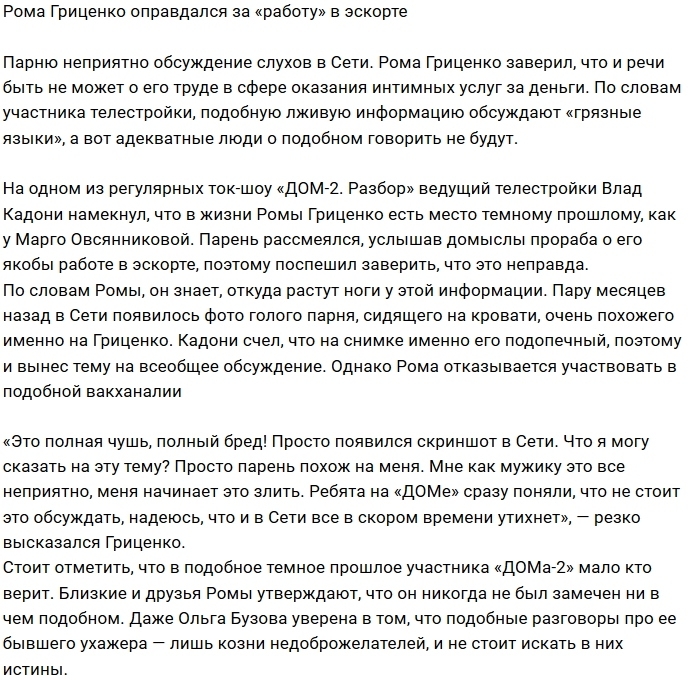 Рома Гриценко оправдался за «работу» в эскорте

Парню неприятно обсуждение слухов в Сети. Рома Гриценко заверил, что и речи быть не может о его труде в сфере оказания интимных услуг за деньги. По словам участника телестройки, подобную лживую информацию обсуждают «грязные языки», а вот адекватные люди о подобном говорить не будут.

На одном из регулярных ток-шоу «ДОМ-2. Разбор» ведущий телестройки Влад Кадони намекнул, что в жизни Ромы Гриценко есть место темному прошлому, как у Марго Овсянниковой. Парень рассмеялся, услышав домыслы прораба о его якобы работе в эскорте, поэтому поспешил заверить, что это неправда.
По словам Ромы, он знает, откуда растут ноги у этой информации. Пару месяцев назад в Сети появилось фото голого парня, сидящего на кровати, очень похожего именно на Гриценко. Кадони счел, что на снимке именно его подопечный, поэтому и вынес тему на всеобщее обсуждение. Однако Рома отказывается участвовать в подобной вакханалии

«Это полная чушь, полный бред! Просто появился скриншот в Сети. Что я могу сказать на эту тему? Просто парень похож на меня. Мне как мужику это все неприятно, меня начинает это злить. Ребята на «ДОМе» сразу поняли, что не стоит это обсуждать, надеюсь, что и в Сети все в скором времени утихнет», — резко высказался Гриценко.
Стоит отметить, что в подобное темное прошлое участника «ДОМа-2» мало кто верит. Близкие и друзья Ромы утверждают, что он никогда не был замечен ни в чем подобном. Даже Ольга Бузова уверена в том, что подобные разговоры про ее бывшего ухажера — лишь козни недоброжелателей, и не стоит искать в них истины.